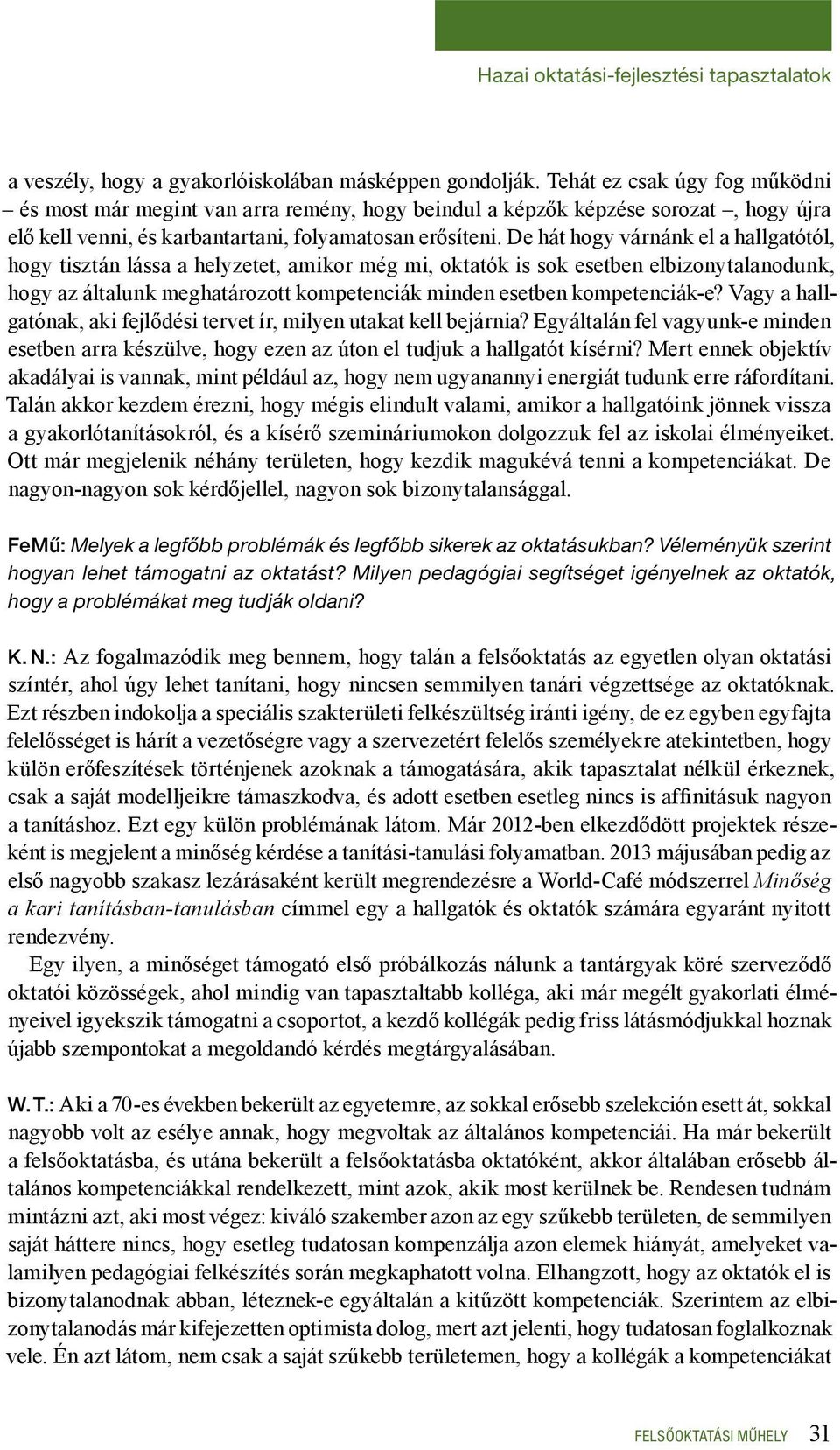 Hazai oktatási-fejlesztési tapasztalatok

a veszély, hogy a gyakorlóiskolában másképpen gondolják. Tehát ez csak úgy fog működni – és most már megint van arra remény, hogy beindul a képzők képzése sorozat –, hogy újra elő kell venni, és karbantartani, folyamatosan erősíteni. De hát hogy várnánk el a hallgatótól, hogy tisztán lássa a helyzetet, amikor még mi, oktatók is sok esetben elbizonytalanodunk, hogy az általunk meghatározott kompetenciák minden esetben kompetenciák-e? Vagy a hallgatónak, aki fejlődési tervet ír, milyen utakat kell bejárnia? Egyáltalán fel vagyunk-e minden esetben arra készülve, hogy ezen az úton el tudjuk a hallgatót kísérni? Mert ennek objektív akadályai is vannak, mint például az, hogy nem ugyanannyi energiát tudunk erre ráfordítani. Talán akkor kezdem érezni, hogy mégis elindult valami, amikor a hallgatóink jönnek vissza a gyakorlótanításokról, és a kísérő szemináriumokon dolgozzuk fel az iskolai élményeiket. Ott már megjelenik néhány területen, hogy kezdik magukévá tenni a kompetenciákat. De nagyon-nagyon sok kérdőjellel, nagyon sok bizonytalansággal.

FeMű: Melyek a legfőbb problémák és legfőbb sikerek az oktatásukban? Véleményük szerint hogyan lehet támogatni az oktatást? Milyen pedagógiai segítséget igényelnek az oktatók, hogy a problémákat meg tudják oldani?

K. N.: Az fogalmazódik meg bennem, hogy talán a felsőoktatás az egyetlen olyan oktatási színtér, ahol úgy lehet tanítani, hogy nincsen semmilyen tanári végzettsége az oktatóknak. Ezt részben indokolja a speciális szakterületi felkészültség iránti igény, de ez egyben egyfajta felelősséget is hárít a vezetőségre vagy a szervezetért felelős személyekre atekintetben, hogy külön erőfeszítések történjenek azoknak a támogatására, akik tapasztalat nélkül érkeznek, csak a saját modelljeikre támaszkodva, és adott esetben esetleg nincs is affinitásuk nagyon a tanításhoz. Ezt egy külön problémának látom. Már 2012-ben elkezdődött projektek részeként is megjelent a minőség kérdése a tanítási-tanulási folyamatban. 2013 májusában pedig az első nagyobb szakasz lezárásaként került megrendezésre a World-Café módszerrel Minőség a kari tanításban-tanulásban címmel egy a hallgatók és oktatók számára egyaránt nyitott rendezvény.

Egy ilyen, a minőséget támogató első próbálkozás nálunk a tantárgyak köré szerveződő oktatói közösségek, ahol mindig van tapasztaltabb kolléga, aki már megélt gyakorlati élményeivel igyekszik támogatni a csoportot, a kezdő kollégák pedig friss látásmódjukkal hoznak újabb szempontokat a megoldandó kérdés megtárgyalásában.

W. T.: Aki a 70-es években bekerült az egyetemre, az sokkal erősebb szelekción esett át, sokkal nagyobb volt az esélye annak, hogy megvoltak az általános kompetenciái. Ha már bekerült a felsőoktatásba, és utána bekerült a felsőoktatásba oktatóként, akkor általában erősebb általános kompetenciákkal rendelkezett, mint azok, akik most kerülnek be. Rendesen tudnám mintázni azt, aki most végez: kiváló szakember azon az egy szűkebb területen, de semmilyen saját háttere nincs, hogy esetleg tudatosan kompenzálja azon elemek hiányát, amelyeket valamilyen pedagógiai felkészítés során megkaphatott volna. Elhangzott, hogy az oktatók el is bizonytalanodnak abban, léteznek-e egyáltalán a kitűzött kompetenciák. Szerintem az elbizonytalanodás már kifejezetten optimista dolog, mert azt jelenti, hogy tudatosan foglalkoznak vele. Én azt látom, nem csak a saját szűkebb területemen, hogy a kollégák a kompetenciákat

FELSŐOKTATÁSI MŰHELY 31